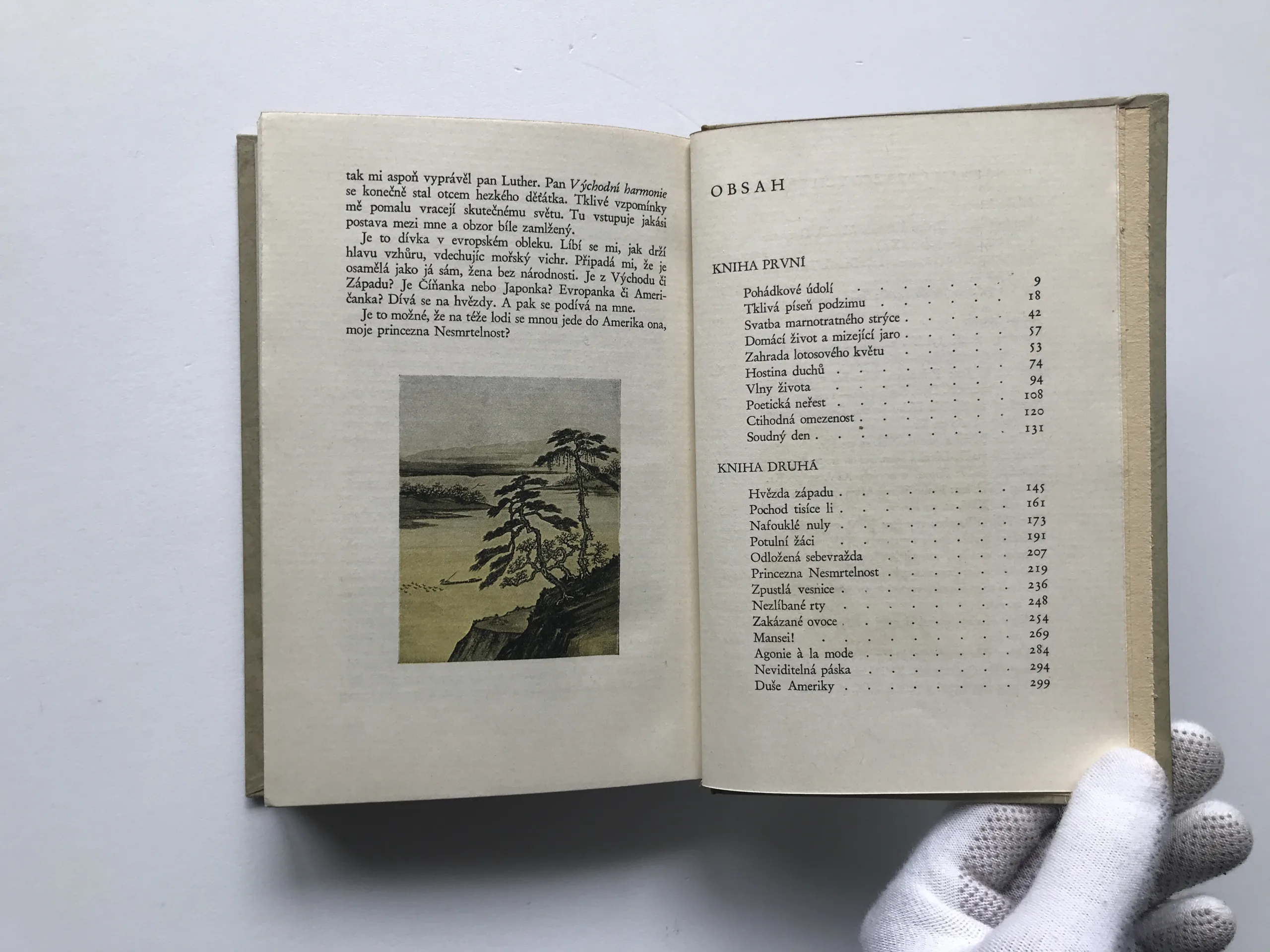 tak mi aspoň vyprávěl pan Luther. Pan Východní harmonie se konečně stal otcem hezkého děťátka. Tklivé vzpomínky mě pomalu vracejí skutečnému světu. Tu vstupuje jakási postava mezi mne a obzor bíle zamlžený.

Je to dívka v evropském obleku. Líbí se mi, jak drží hlavu vzhůru, vdechujíc mořský vichr. Připadá mi, že je osamělá jako já sám, žena bez národnosti. Je z Východu či Západu? Je Číňanka nebo Japonka? Evropanka či Američanka? Dívá se na hvězdy. A pak se podívá na mne.

Je to možné, že na téže lodi se mnou jede do Amerika ona, moje princezna Nesmrtelnost?

OBSAH

KNIHA PRVNÍ

Pohádkové údolí 9
Tklivá píseň podzimu 18
Svatba marnotratného strýce 42
Domácí život a mizející jaro 57
Zahrada lotosového květu 53
Hostina duchů 74
Vlny života 94
Poetická neřest 108
Ctihodná omezenost 120
Soudný den 131

KNIHA DRUHÁ

Hvězda západu 145
Pochod tisíce li 161
Nafouklé nuly 173
Potulní žáci 191
Odložená sebevražda 207
Princezna Nesmrtelnost 219
Zpustlá vesnice 236
Nezlíbané rty 248
Zakázané ovoce 254
Mansei! 269
Agonie à la mode 284
Neviditelná páska 294
Duše Ameriky 299